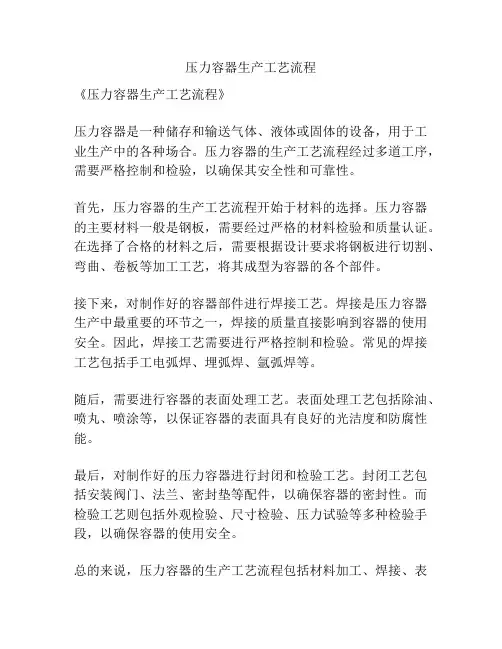 压力容器生产工艺流程

《压力容器生产工艺流程》

压力容器是一种储存和输送气体、液体或固体的设备，用于工业生产中的各种场合。压力容器的生产工艺流程经过多道工序，需要严格控制和检验，以确保其安全性和可靠性。

首先，压力容器的生产工艺流程开始于材料的选择。压力容器的主要材料一般是钢板，需要经过严格的材料检验和质量认证。在选择了合格的材料之后，需要根据设计要求将钢板进行切割、弯曲、卷板等加工工艺，将其成型为容器的各个部件。

接下来，对制作好的容器部件进行焊接工艺。焊接是压力容器生产中最重要的环节之一，焊接的质量直接影响到容器的使用安全。因此，焊接工艺需要进行严格控制和检验。常见的焊接工艺包括手工电弧焊、埋弧焊、氩弧焊等。

随后，需要进行容器的表面处理工艺。表面处理工艺包括除油、喷丸、喷涂等，以保证容器的表面具有良好的光洁度和防腐性能。

最后，对制作好的压力容器进行封闭和检验工艺。封闭工艺包括安装阀门、法兰、密封垫等配件，以确保容器的密封性。而检验工艺则包括外观检验、尺寸检验、压力试验等多种检验手段，以确保容器的使用安全。

总的来说，压力容器的生产工艺流程包括材料加工、焊接、表